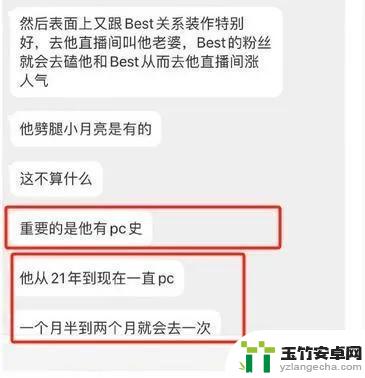 然后表面上又跟Best关系装作特别好，去他直播间叫他老婆，Best的粉丝就会去磕他和Best从而去他直播间涨人气

他劈腿小月亮是有的

这不算什么

重要的是他有pc史

他从21年到现在一直pc

一个月半到两个月就会去一次

玉竹安卓网
yzlangecha.com